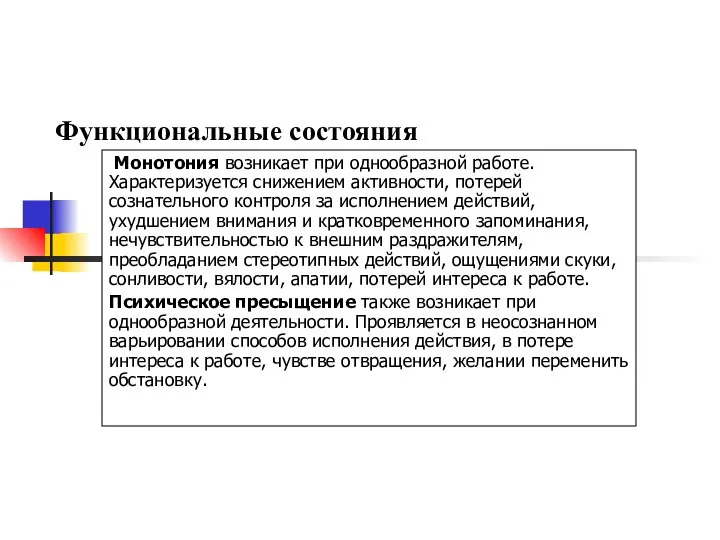 Функциональные состояния

Монотония возникает при однообразной работе. Характеризуется снижением активности, потерей сознательного контроля за исполнением действий, ухудшением внимания и кратковременного запоминания, нечувствительностью к внешним раздражителям, преобладанием стереотипных действий, ощущениями скуки, сонливости, вялости, апатии, потерей интереса к работе.

Психическое пресыщение также возникает при однообразной деятельности. Проявляется в неосознанном варьировании способов исполнения действия, в потере интереса к работе, чувстве отвращения, желании переменить обстановку.